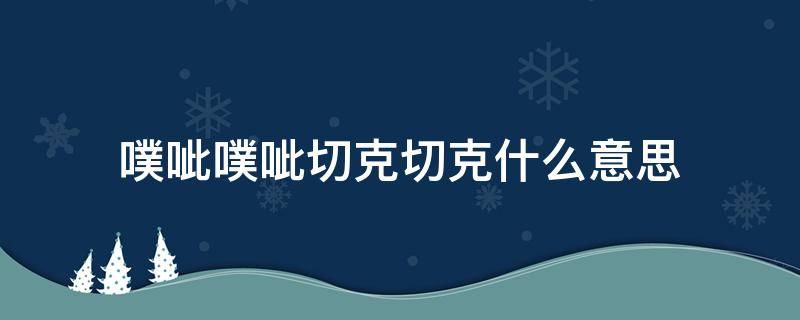 噗呲噗呲切克切克什么意思